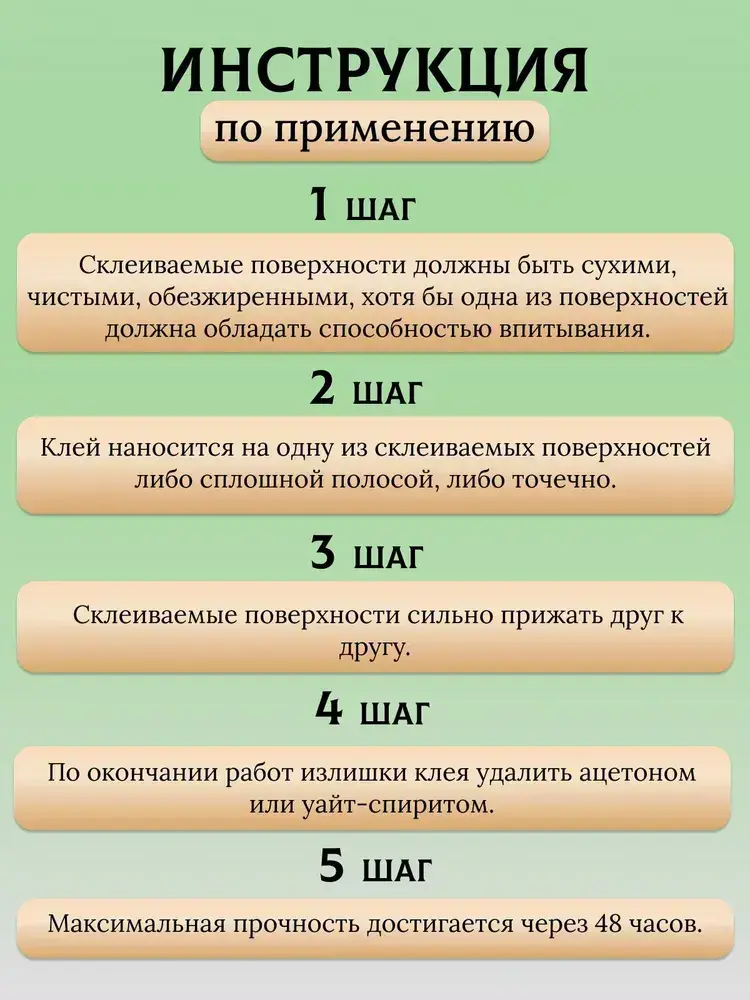 ИНСТРУКЦИЯ
по применению

1 ШАГ

Склеиваемые поверхности должны быть сухими, чистыми, обезжиренными, хотя бы одна из поверхностей должна обладать способностью впитывания.

2 ШАГ

Клей наносится на одну из склеиваемых поверхностей либо сплошной полосой, либо точечно.

3 ШАГ

Склеиваемые поверхности сильно прижать друг к другу.

4 ШАГ

По окончании работ излишки клея удалить ацетоном или уайт-спиритом.

5 ШАГ

Максимальная прочность достигается через 48 часов.